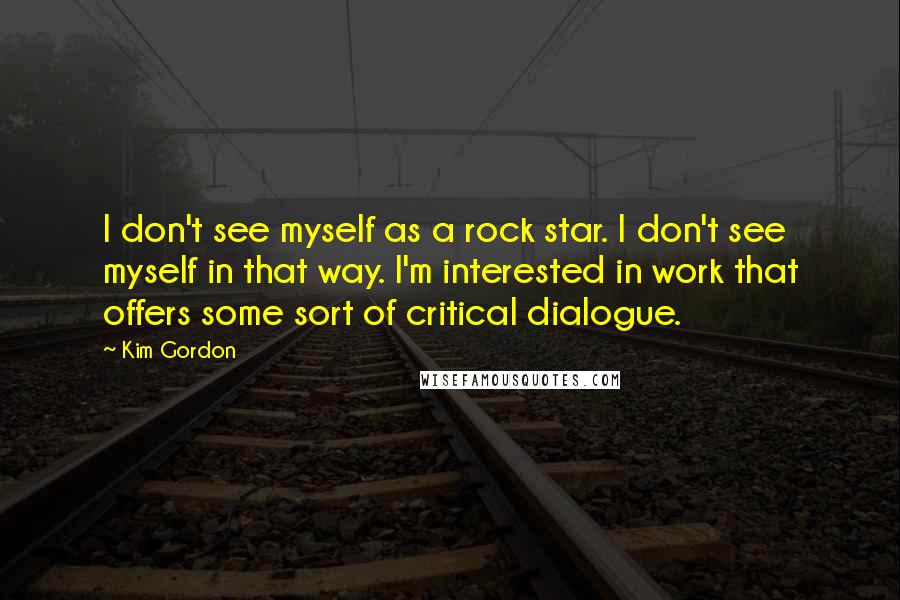 I don't see myself as a rock star. I don't see myself in that way. I'm interested in work that offers some sort of critical dialogue.

~ Kim Gordon

WISEFAMOUSQUOTES.COM